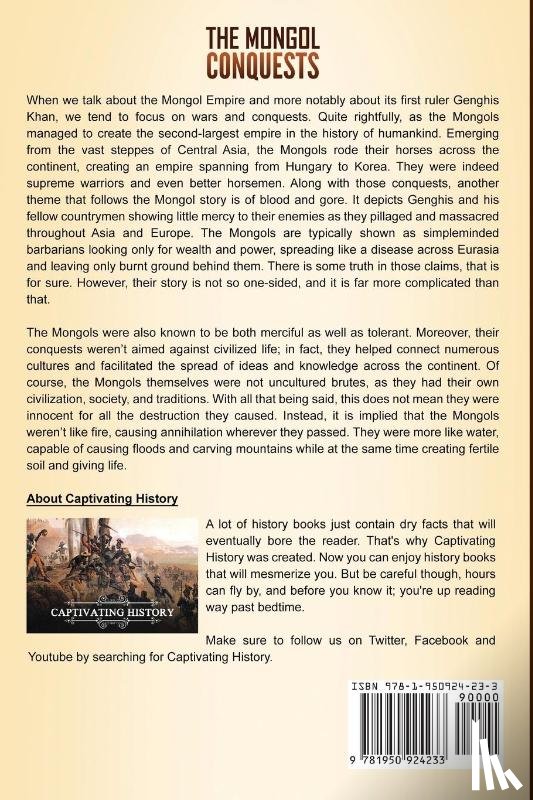 THE MONGOL CONQUESTS

When we talk about the Mongol Empire and more notably about its first ruler Genghis Khan, we tend to focus on wars and conquests. Quite rightfully, as the Mongols managed to create the second-largest empire in the history of humankind. Emerging from the vast steppes of Central Asia, the Mongols rode their horses across the continent, creating an empire spanning from Hungary to Korea. They were indeed supreme warriors and even better horsemen. Along with those conquests, another theme that follows the Mongol story is of blood and gore. It depicts Genghis and his fellow countrymen showing little mercy to their enemies as they pillaged and massacred throughout Asia and Europe. The Mongols are typically shown as simpleminded barbarians looking only for wealth and power, spreading like a disease across Eurasia and leaving only burnt ground behind them. There is some truth in those claims, that is for sure. However, their story is not so one-sided, and it is far more complicated than that.

The Mongols were also known to be both merciful as well as tolerant. Moreover, their conquests weren't aimed against civilized life; in fact, they helped connect numerous cultures and facilitated the spread of ideas and knowledge across the continent. Of course, the Mongols themselves were not uncultured brutes, as they had their own civilization, society, and traditions. With all that being said, this does not mean they were innocent for all the destruction they caused. Instead, it is implied that the Mongols weren't like fire, causing annihilation wherever they passed. They were more like water, capable of causing floods and carving mountains while at the same time creating fertile soil and giving life.

About Captivating History

CAPTIVATING HISTORY

A lot of history books just contain dry facts that will eventually bore the reader. That's why Captivating History was created. Now you can enjoy history books that will mesmerize you. But be careful though, hours can fly by, and before you know it; you're up reading way past bedtime.

Make sure to follow us on Twitter, Facebook and Youtube by searching for Captivating History.

ISBN 978-1-950924-23-3
90000
9 781950 924233